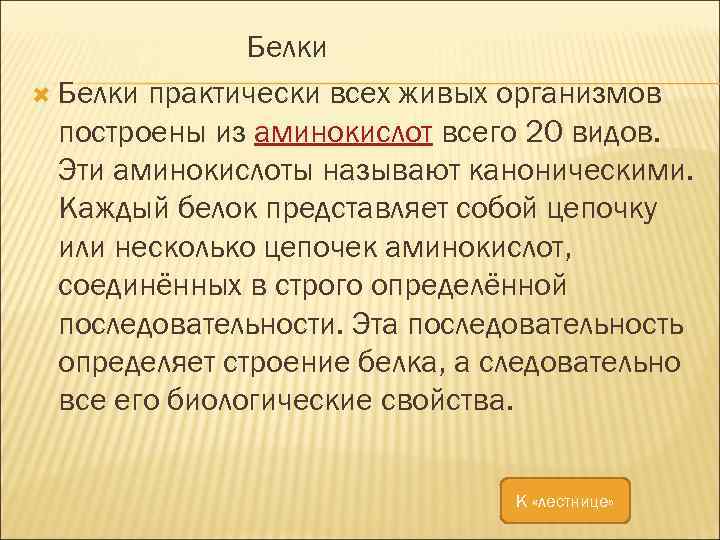 Белки

Белки практически всех живых организмов построены из аминокислот всего 20 видов. Эти аминокислоты называют каноническими. Каждый белок представляет собой цепочку или несколько цепочек аминокислот, соединённых в строго определённой последовательности. Эта последовательность определяет строение белка, а следовательно все его биологические свойства.

К «лестнице»